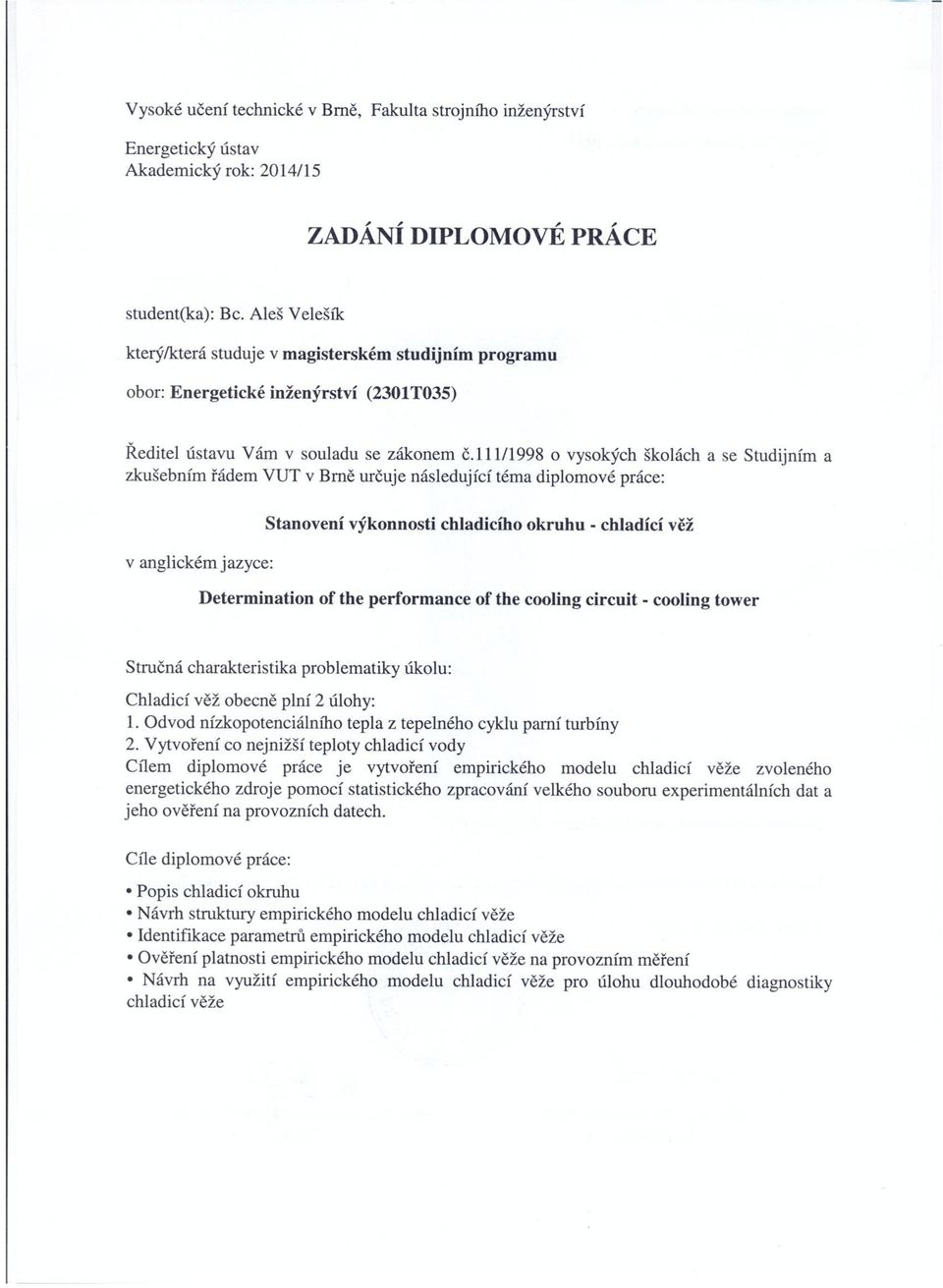 Vysoké učení technické v Brně, Fakulta strojního inženýrství

Energetický ústav
Akademický rok: 2014/15

ZADÁNÍ DIPLOMOVÉ PRÁCE

student(ka): Bc. Aleš Velešík

který/která studuje v magisterském studijním programu

obor: Energetické inženýrství (2301T035)

Ředitel ústavu Vám v souladu se zákonem č.111/1998 o vysokých školách a se Studijním a zkušebním řádem VUT v Brně určuje následující téma diplomové práce:

Stanovení výkonnosti chladicího okruhu - chladící věž

v anglickém jazyce:

Determination of the performance of the cooling circuit - cooling tower

Stručná charakteristika problematiky úkolu:

Chladicí věž obecně plní 2 úlohy:
1. Odvod nízkopotenciálního tepla z tepelného cyklu parní turbíny
2. Vytvoření co nejnižší teploty chladicí vody
Cílem diplomové práce je vytvoření empirického modelu chladicí věže zvoleného energetického zdroje pomocí statistického zpracování velkého souboru experimentálních dat a jeho ověření na provozních datech.

Cíle diplomové práce:

• Popis chladicí okruhu
• Návrh struktury empirického modelu chladicí věže
• Identifikace parametrů empirického modelu chladicí věže
• Ověření platnosti empirického modelu chladicí věže na provozním měření
• Návrh na využití empirického modelu chladicí věže pro úlohu dlouhodobé diagnostiky chladicí věže